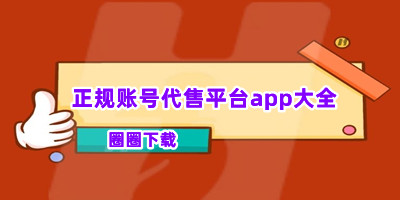 正规账号代售平台app大全

圈圈下载